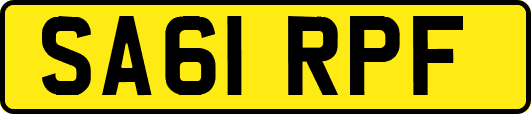 SA61 RPF